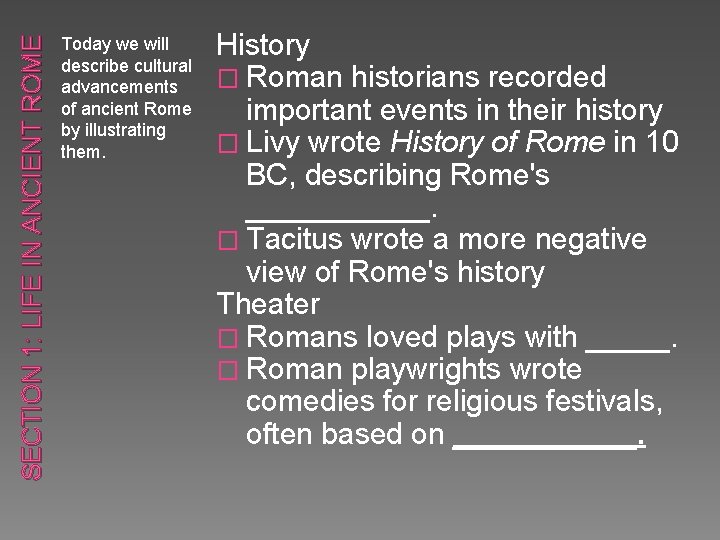 SECTION 1: LIFE IN ANCIENT ROME

Today we will describe cultural advancements of ancient Rome by illustrating them.

History

☐ Roman historians recorded important events in their history

☐ Livy wrote History of Rome in 10 BC, describing Rome's ____.

☐ Tacitus wrote a more negative view of Rome's history

Theater

☐ Romans loved plays with ____.

☐ Roman playwrights wrote comedies for religious festivals, often based on ____.